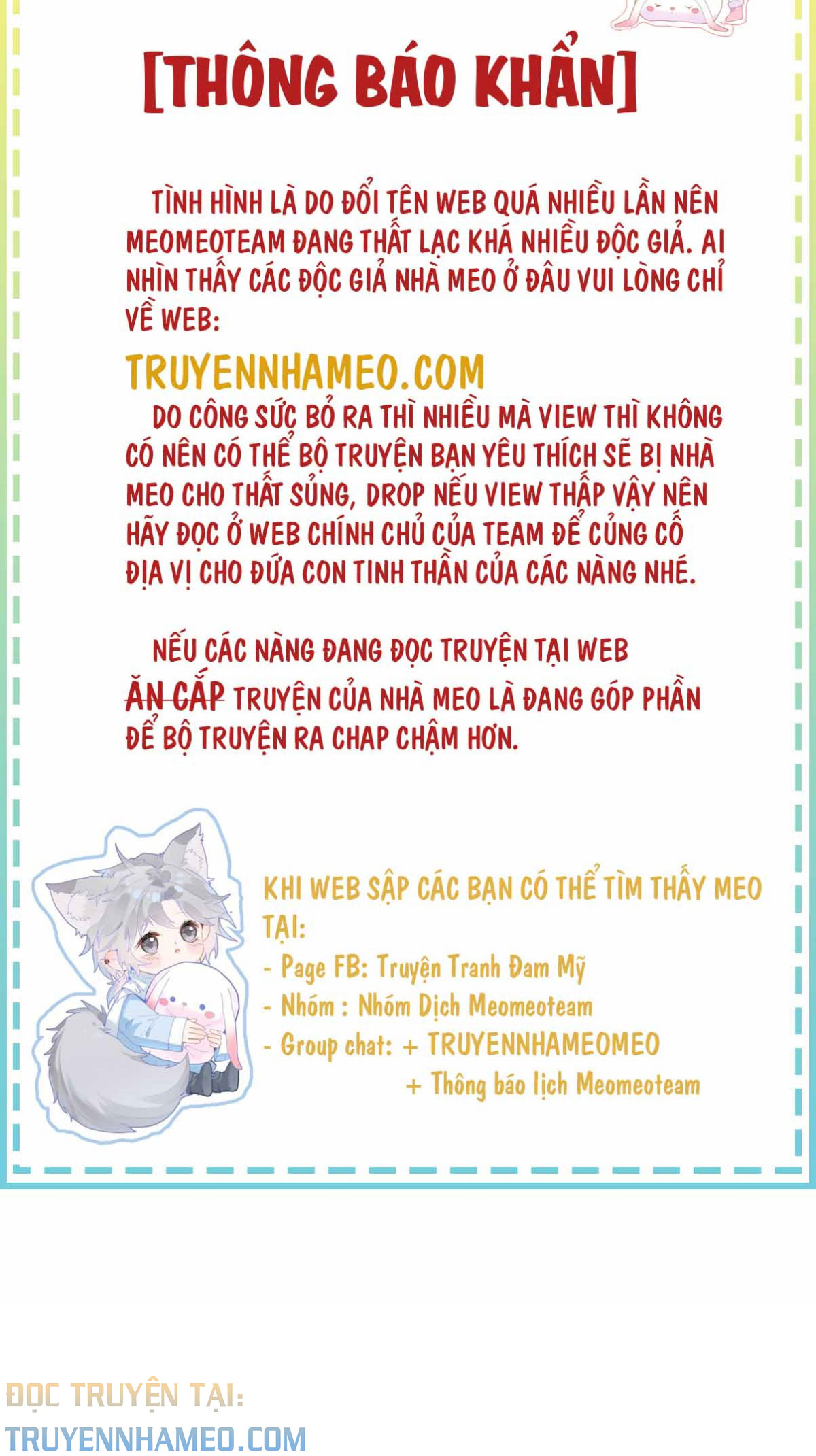 [THÔNG BÁO KHẨN]

TÌNH HÌNH LÀ DO ĐỔI TÊN WEB QUÁ NHIỀU LẦN NÊN MEOMEOTEAM ĐANG THẤT LẠC KHÁ NHIỀU ĐỘC GIẢ. AI NHÌN THẤY CÁC ĐỘC GIẢ NHÀ MEO Ở ĐÂU VUI LÒNG CHỈ VỀ WEB:

TRUYENNHAMEO.COM

DO CÔNG SỨC BỎ RA THÌ NHIỀU MÀ VIEW THÌ KHÔNG CÓ NÊN CÓ THỂ BỘ TRUYỆN BẠN YÊU THÍCH SẼ BỊ NHÀ MEO CHO THẤT SỦNG, DROP NẾU VIEW THẤP VẬY NÊN HÃY ĐỌC Ở WEB CHÍNH CHỦ CỦA TEAM ĐỂ CỦNG CỐ ĐỊA VỊ CHO ĐỨA CON TINH THẦN CỦA CÁC NÀNG NHÉ.

NẾU CÁC NÀNG ĐANG ĐỌC TRUYỆN TẠI WEB ĂN CẮP TRUYỆN CỦA NHÀ MEO LÀ ĐANG GÓP PHẦN ĐỂ BỘ TRUYỆN RA CHAP CHẬM HƠN.

KHI WEB SẬP CÁC BẠN CÓ THỂ TÌM THẤY MEO TẠI:
- Page FB: Truyện Tranh Đam Mỹ
- Nhóm : Nhóm Dịch Meomeoteam
- Group chat: + TRUYENNHAMEOMEO
+ Thông báo lịch Meomeoteam

ĐỌC TRUYỆN TẠI:
TRUYENNHAMEO.COM